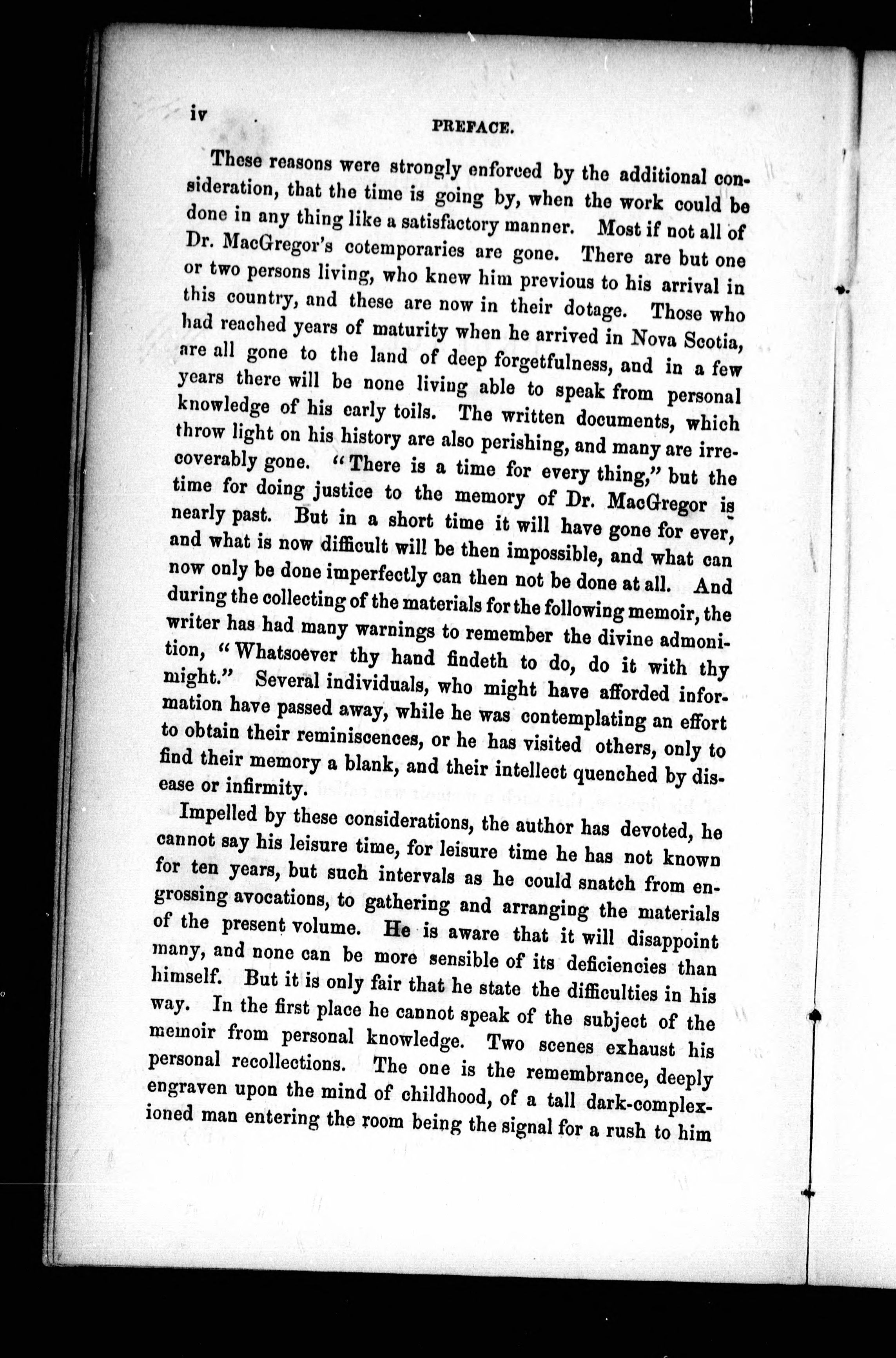 iv PREFACE.

These reasons were strongly enforced by the additional consideration, that the time is going by, when the work could be done in any thing like a satisfactory manner. Most if not all of Dr. MacGregor's cotemporaries are gone. There are but one or two persons living, who knew him previous to his arrival in this country, and these are now in their dotage. Those who had reached years of maturity when he arrived in Nova Scotia, are all gone to the land of deep forgetfulness, and in a few years there will be none living able to speak from personal knowledge of his early toils. The written documents, which throw light on his history are also perishing, and many are irrecoverably gone. "There is a time for every thing," but the time for doing justice to the memory of Dr. MacGregor is nearly past. But in a short time it will have gone for ever, and what is now difficult will be then impossible, and what can now only be done imperfectly can then not be done at all. And during the collecting of the materials for the following memoir, the writer has had many warnings to remember the divine admonition, "Whatsoever thy hand findeth to do, do it with thy might." Several individuals, who might have afforded information have passed away, while he was contemplating an effort to obtain their reminiscences, or he has visited others, only to find their memory a blank, and their intellect quenched by disease or infirmity.

Impelled by these considerations, the author has devoted, he cannot say his leisure time, for leisure time he has not known for ten years, but such intervals as he could snatch from engrossing avocations, to gathering and arranging the materials of the present volume. He is aware that it will disappoint many, and none can be more sensible of its deficiencies than himself. But it is only fair that he state the difficulties in his way. In the first place he cannot speak of the subject of the memoir from personal knowledge. Two scenes exhaust his personal recollections. The one is the remembrance, deeply engraven upon the mind of childhood, of a tall dark-complexioned man entering the room being the signal for a rush to him